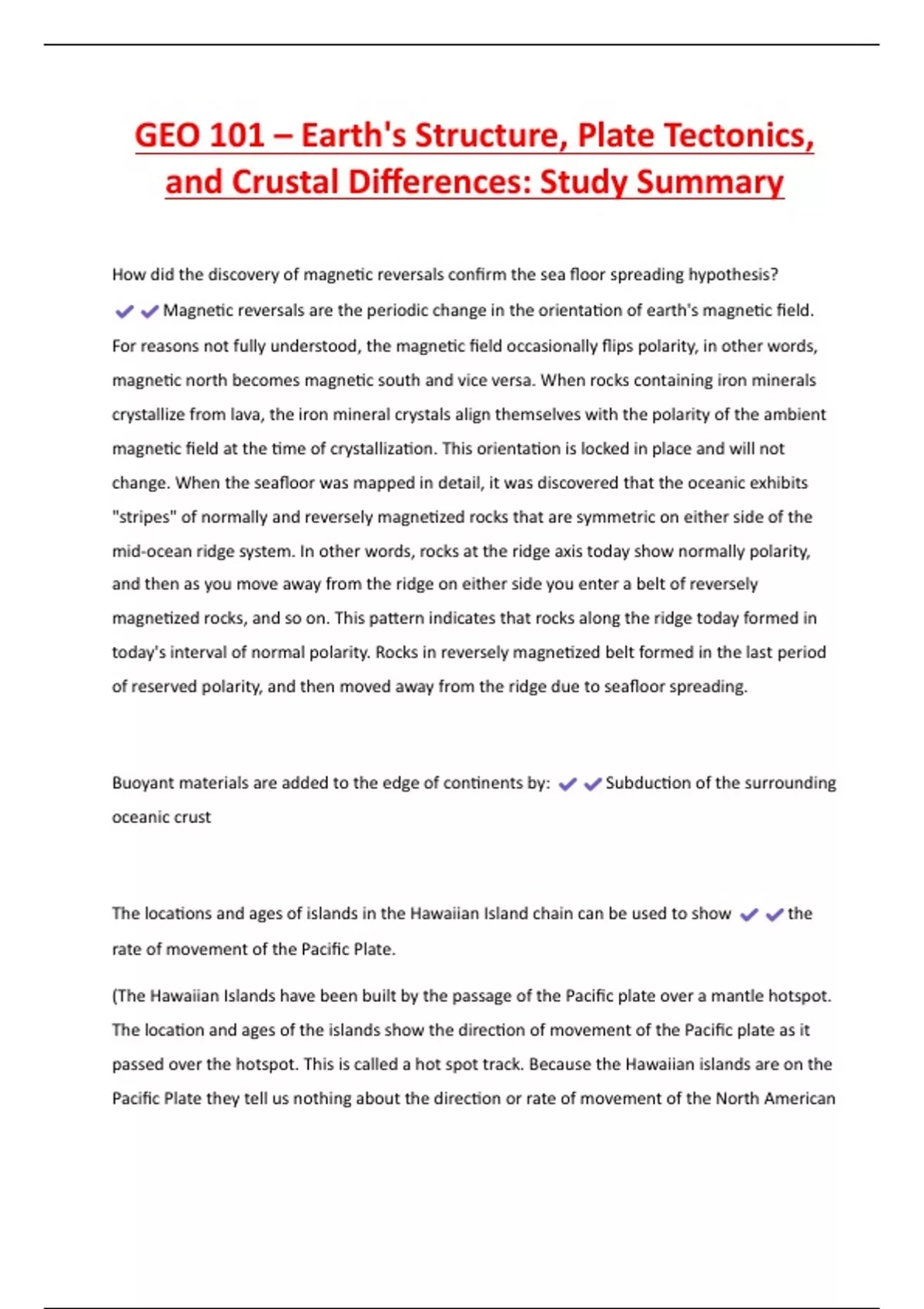 GEO 101 – Earth's Structure, Plate Tectonics, and Crustal Differences: Study Summary

How did the discovery of magnetic reversals confirm the sea floor spreading hypothesis? ✔✔Magnetic reversals are the periodic change in the orientation of earth's magnetic field. For reasons not fully understood, the magnetic field occasionally flips polarity, in other words, magnetic north becomes magnetic south and vice versa. When rocks containing iron minerals crystallize from lava, the iron mineral crystals align themselves with the polarity of the ambient magnetic field at the time of crystallization. This orientation is locked in place and will not change. When the seafloor was mapped in detail, it was discovered that the oceanic exhibits "stripes" of normally and reversely magnetized rocks that are symmetric on either side of the mid-ocean ridge system. In other words, rocks at the ridge axis today show normally polarity, and then as you move away from the ridge on either side you enter a belt of reversely magnetized rocks, and so on. This pattern indicates that rocks along the ridge today formed in today's interval of normal polarity. Rocks in reversely magnetized belt formed in the last period of reserved polarity, and then moved away from the ridge due to seafloor spreading.

Buoyant materials are added to the edge of continents by: ✔✔Subduction of the surrounding oceanic crust

The locations and ages of islands in the Hawaiian Island chain can be used to show ✔✔the rate of movement of the Pacific Plate.

(The Hawaiian Islands have been built by the passage of the Pacific plate over a mantle hotspot. The location and ages of the islands show the direction of movement of the Pacific plate as it passed over the hotspot. This is called a hot spot track. Because the Hawaiian islands are on the Pacific Plate they tell us nothing about the direction or rate of movement of the North American